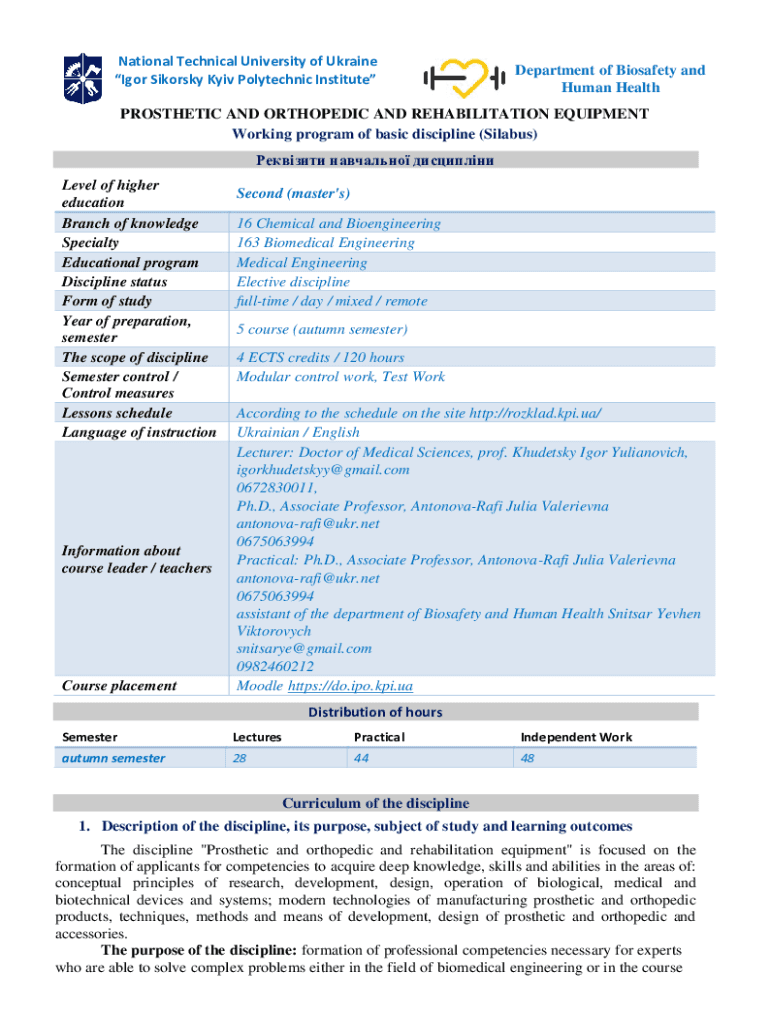 National Technical University of Ukraine
"Igor Sikorsky Kyiv Polytechnic Institute"

Department of Biosafety and Human Health

PROSTHETIC AND ORTHOPEDIC AND REHABILITATION EQUIPMENT
Working program of basic discipline (Silabus)

Реквізити навчальної дисципліни

| | |
|---|---|
| Level of higher education | Second (master's) |
| Branch of knowledge | 16 Chemical and Bioengineering |
| Specialty | 163 Biomedical Engineering |
| Educational program | Medical Engineering |
| Discipline status | Elective discipline |
| Form of study | full-time / day / mixed / remote |
| Year of preparation, semester | 5 course (autumn semester) |
| The scope of discipline | 4 ECTS credits / 120 hours |
| Semester control / Control measures | Modular control work, Test Work |
| Lessons schedule | According to the schedule on the site http://rozklad.kpi.ua/ |
| Language of instruction | Ukrainian / English |
| Information about course leader / teachers | Lecturer: Doctor of Medical Sciences, prof. Khudetsky Igor Yulianovich, igorkhudetskyy@gmail.com 0672830011, Ph.D., Associate Professor, Antonova-Rafi Julia Valerievna antonova-rafi@ukr.net 0675063994 Practical: Ph.D., Associate Professor, Antonova-Rafi Julia Valerievna antonova-rafi@ukr.net 0675063994 assistant of the department of Biosafety and Human Health Snitsar Yevhen Viktorovych snitsarye@gmail.com 0982460212 |
| Course placement | Moodle https://do.ipo.kpi.ua |

Distribution of hours

| Semester | Lectures | Practical | Independent Work |
|---|---|---|---|
| autumn semester | 28 | 44 | 48 |

Curriculum of the discipline

1. Description of the discipline, its purpose, subject of study and learning outcomes

The discipline "Prosthetic and orthopedic and rehabilitation equipment" is focused on the formation of applicants for competencies to acquire deep knowledge, skills and abilities in the areas of: conceptual principles of research, development, design, operation of biological, medical and biotechnical devices and systems; modern technologies of manufacturing prosthetic and orthopedic products, techniques, methods and means of development, design of prosthetic and orthopedic and accessories.

The purpose of the discipline: formation of professional competencies necessary for experts who are able to solve complex problems either in the field of biomedical engineering or in the course